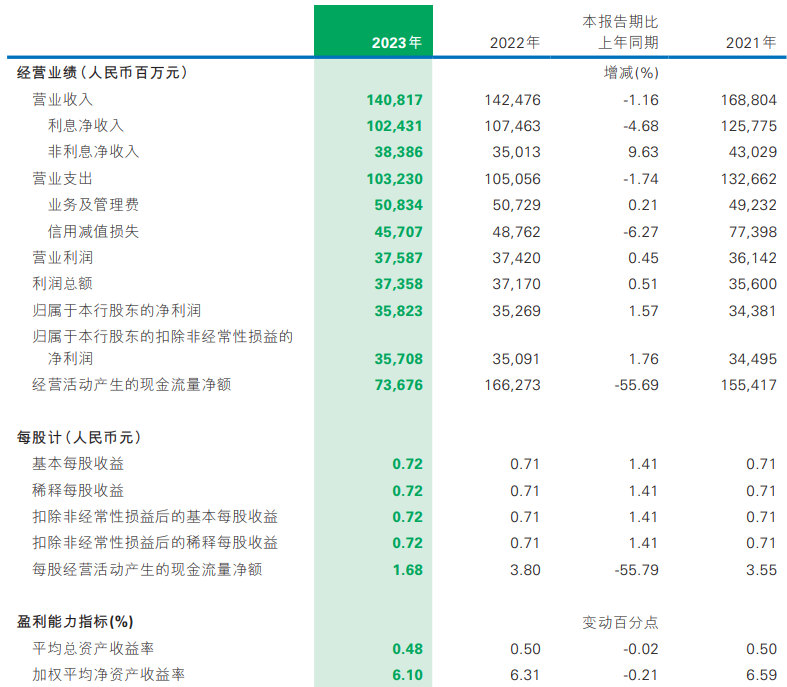 |  | 2023年 | 2022年 | 本报告期比上年同期 | 2021年 |
|---|---|---|---|---|
| 经营业绩（人民币百万元） |  |  | 增减(%) |  |
| 营业收入 | 140,817 | 142,476 | -1.16 | 168,804 |
| 利息净收入 | 102,431 | 107,463 | -4.68 | 125,775 |
| 非利息净收入 | 38,386 | 35,013 | 9.63 | 43,029 |
| 营业支出 | 103,230 | 105,056 | -1.74 | 132,662 |
| 业务及管理费 | 50,834 | 50,729 | 0.21 | 49,232 |
| 信用减值损失 | 45,707 | 48,762 | -6.27 | 77,398 |
| 营业利润 | 37,587 | 37,420 | 0.45 | 36,142 |
| 利润总额 | 37,358 | 37,170 | 0.51 | 35,600 |
| 归属于本行股东的净利润 | 35,823 | 35,269 | 1.57 | 34,381 |
| 归属于本行股东的扣除非经常性损益的净利润 | 35,708 | 35,091 | 1.76 | 34,495 |
| 经营活动产生的现金流量净额 | 73,676 | 166,273 | -55.69 | 155,417 |
| 每股计（人民币元） |  |  |  |  |
| 基本每股收益 | 0.72 | 0.71 | 1.41 | 0.71 |
| 稀释每股收益 | 0.72 | 0.71 | 1.41 | 0.71 |
| 扣除非经常性损益后的基本每股收益 | 0.72 | 0.71 | 1.41 | 0.71 |
| 扣除非经常性损益后的稀释每股收益 | 0.72 | 0.71 | 1.41 | 0.71 |
| 每股经营活动产生的现金流量净额 | 1.68 | 3.80 | -55.79 | 3.55 |
| 盈利能力指标(%) |  |  | 变动百分点 |  |
| 平均总资产收益率 | 0.48 | 0.50 | -0.02 | 0.50 |
| 加权平均净资产收益率 | 6.10 | 6.31 | -0.21 | 6.59 |